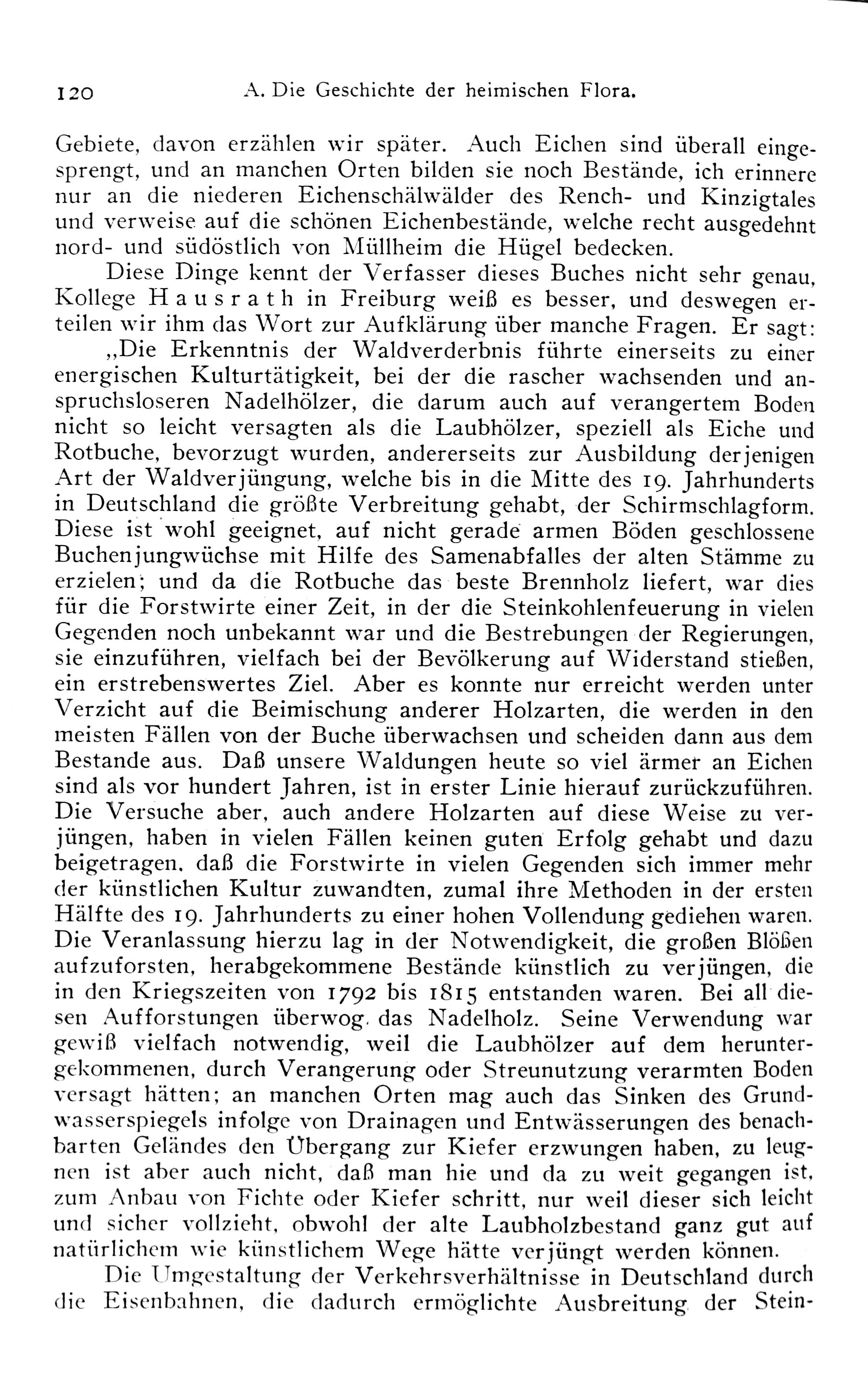 120 A. Die Geschichte der heimischen Flora.

Gebiete, davon erzählen wir später. Auch Eichen sind überall eingesprengt, und an manchen Orten bilden sie noch Bestände, ich erinnere nur an die niederen Eichenschälwälder des Rench- und Kinzigtales und verweise auf die schönen Eichenbestände, welche recht ausgedehnt nord- und südöstlich von Müllheim die Hügel bedecken.

Diese Dinge kennt der Verfasser dieses Buches nicht sehr genau, Kollege Hausrath in Freiburg weiß es besser, und deswegen erteilen wir ihm das Wort zur Aufklärung über manche Fragen. Er sagt:

„Die Erkenntnis der Waldverderbnis führte einerseits zu einer energischen Kulturtätigkeit, bei der die rascher wachsenden und anspruchsloseren Nadelhölzer, die darum auch auf verangertem Boden nicht so leicht versagten als die Laubhölzer, speziell als Eiche und Rotbuche, bevorzugt wurden, andererseits zur Ausbildung derjenigen Art der Waldverjüngung, welche bis in die Mitte des 19. Jahrhunderts in Deutschland die größte Verbreitung gehabt, der Schirmschlagform. Diese ist wohl geeignet, auf nicht gerade armen Böden geschlossene Buchenjungwüchse mit Hilfe des Samenabfalles der alten Stämme zu erzielen; und da die Rotbuche das beste Brennholz liefert, war dies für die Forstwirte einer Zeit, in der die Steinkohlenfeuerung in vielen Gegenden noch unbekannt war und die Bestrebungen der Regierungen, sie einzuführen, vielfach bei der Bevölkerung auf Widerstand stießen, ein erstrebenswertes Ziel. Aber es konnte nur erreicht werden unter Verzicht auf die Beimischung anderer Holzarten, die werden in den meisten Fällen von der Buche überwachsen und scheiden dann aus dem Bestande aus. Daß unsere Waldungen heute so viel ärmer an Eichen sind als vor hundert Jahren, ist in erster Linie hierauf zurückzuführen. Die Versuche aber, auch andere Holzarten auf diese Weise zu verjüngen, haben in vielen Fällen keinen guten Erfolg gehabt und dazu beigetragen, daß die Forstwirte in vielen Gegenden sich immer mehr der künstlichen Kultur zuwandten, zumal ihre Methoden in der ersten Hälfte des 19. Jahrhunderts zu einer hohen Vollendung gediehen waren. Die Veranlassung hierzu lag in der Notwendigkeit, die großen Blößen aufzuforsten, herabgekommene Bestände künstlich zu verjüngen, die in den Kriegszeiten von 1792 bis 1815 entstanden waren. Bei all diesen Aufforstungen überwog das Nadelholz. Seine Verwendung war gewiß vielfach notwendig, weil die Laubhölzer auf dem heruntergekommenen, durch Verangerung oder Streunutzung verarmten Boden versagt hätten; an manchen Orten mag auch das Sinken des Grundwasserspiegels infolge von Drainagen und Entwässerungen des benachbarten Geländes den Übergang zur Kiefer erzwungen haben, zu leugnen ist aber auch nicht, daß man hie und da zu weit gegangen ist, zum Anbau von Fichte oder Kiefer schritt, nur weil dieser sich leicht und sicher vollzieht, obwohl der alte Laubholzbestand ganz gut auf natürlichem wie künstlichem Wege hätte verjüngt werden können.

Die Umgestaltung der Verkehrsverhältnisse in Deutschland durch die Eisenbahnen, die dadurch ermöglichte Ausbreitung der Stein-